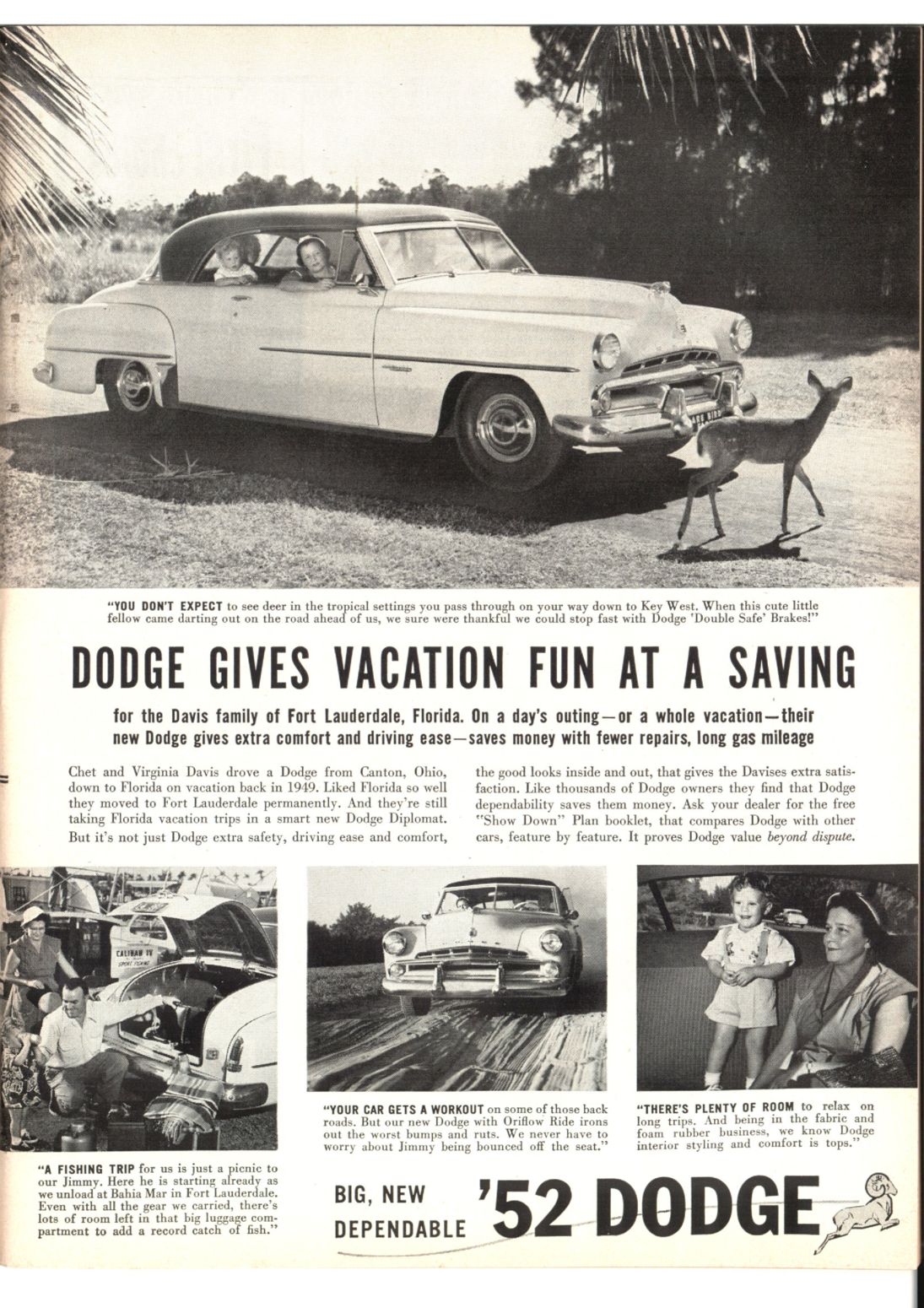 "YOU DON'T EXPECT to see deer in the tropical settings you pass through on your way down to Key West. When this cute little fellow came darting out on the road ahead of us, we sure were thankful we could stop fast with Dodge 'Double Safe' Brakes!"

DODGE GIVES VACATION FUN AT A SAVING

for the Davis family of Fort Lauderdale, Florida. On a day's outing—or a whole vacation—their new Dodge gives extra comfort and driving ease—saves money with fewer repairs, long gas mileage

Chet and Virginia Davis drove a Dodge from Canton, Ohio, down to Florida on vacation back in 1949. Liked Florida so well they moved to Fort Lauderdale permanently. And they're still taking Florida vacation trips in a smart new Dodge Diplomat. But it's not just Dodge extra safety, driving ease and comfort, the good looks inside and out, that gives the Davises extra satisfaction. Like thousands of Dodge owners they find that Dodge dependability saves them money. Ask your dealer for the free "Show Down" Plan booklet, that compares Dodge with other cars, feature by feature. It proves Dodge value beyond dispute.

CALIBAN IV SPORT FISHING

"A FISHING TRIP for us is just a picnic to our Jimmy. Here he is starting already as we unload at Bahia Mar in Fort Lauderdale. Even with all the gear we carried, there's lots of room left in that big luggage compartment to add a record catch of fish."

"YOUR CAR GETS A WORKOUT on some of those back roads. But our new Dodge with Oriflow Ride irons out the worst bumps and ruts. We never have to worry about Jimmy being bounced off the seat."

"THERE'S PLENTY OF ROOM to relax on long trips. And being in the fabric and foam rubber business, we know Dodge interior styling and comfort is tops."

BIG, NEW DEPENDABLE '52 DODGE